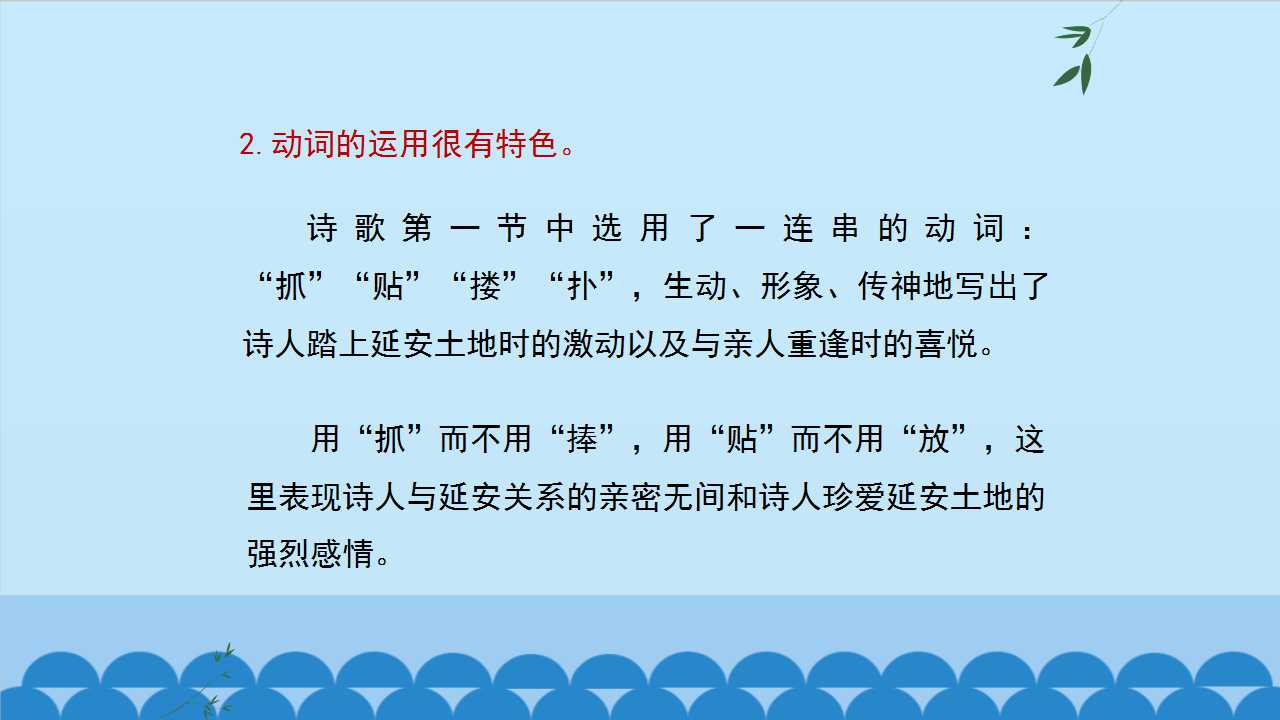 2.动词的运用很有特色。

诗歌第一节中选用了一连串的动词：“抓”“贴”“搂”“扑”，生动、形象、传神地写出了诗人踏上延安土地时的激动以及与亲人重逢时的喜悦。

用“抓”而不用“捧”，用“贴”而不用“放”，这里表现诗人与延安关系的亲密无间和诗人珍爱延安土地的强烈感情。